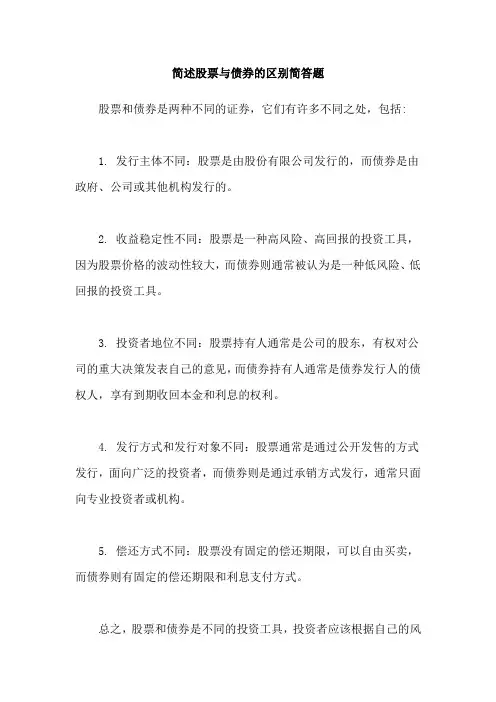 简述股票与债券的区别简答题

股票和债券是两种不同的证券，它们有许多不同之处，包括:

1. 发行主体不同：股票是由股份有限公司发行的，而债券是由政府、公司或其他机构发行的。

2. 收益稳定性不同：股票是一种高风险、高回报的投资工具，因为股票价格的波动性较大，而债券则通常被认为是一种低风险、低回报的投资工具。

3. 投资者地位不同：股票持有人通常是公司的股东，有权对公司的重大决策发表自己的意见，而债券持有人通常是债券发行人的债权人，享有到期收回本金和利息的权利。

4. 发行方式和发行对象不同：股票通常是通过公开发售的方式发行，面向广泛的投资者，而债券则是通过承销方式发行，通常只面向专业投资者或机构。

5. 偿还方式不同：股票没有固定的偿还期限，可以自由买卖，而债券则有固定的偿还期限和利息支付方式。

总之，股票和债券是不同的投资工具，投资者应该根据自己的风